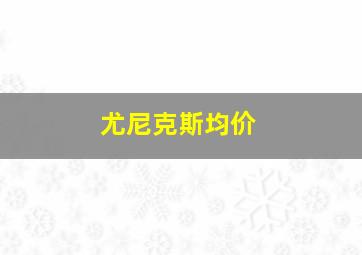 尤尼克斯均价